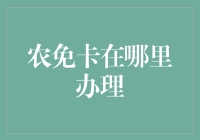 农免卡在哪里办理